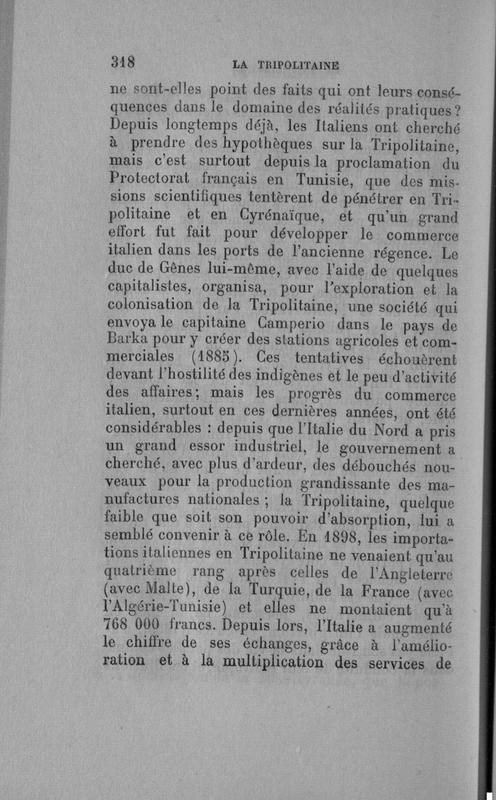 318 LA TRIPOLITAINE

ne sont-elles point des faits qui ont leurs conséquences dans le domaine des réalités pratiques? Depuis longtemps déjà, les Italiens ont cherché à prendre des hypothèques sur la Tripolitaine, mais c'est surtout depuis la proclamation du Protectorat français en Tunisie, que des missions scientifiques tentèrent de pénétrer en Tripolitaine et en Cyrénaïque, et qu'un grand effort fut fait pour développer le commerce italien dans les ports de l'ancienne régence. Le duc de Gênes lui-même, avec l'aide de quelques capitalistes, organisa, pour l'exploration et la colonisation de la Tripolitaine, une société qui envoya le capitaine Camperio dans le pays de Barka pour y créer des stations agricoles et commerciales (1885). Ces tentatives échouèrent devant l'hostilité des indigènes et le peu d'activité des affaires; mais les progrès du commerce italien, surtout en ces dernières années, ont été considérables : depuis que l'Italie du Nord a pris un grand essor industriel, le gouvernement a cherché, avec plus d'ardeur, des débouchés nouveaux pour la production grandissante des manufactures nationales ; la Tripolitaine, quelque faible que soit son pouvoir d'absorption, lui a semblé convenir à ce rôle. En 1898, les importations italiennes en Tripolitaine ne venaient qu'au quatrième rang après celles de l'Angleterre (avec Malte), de la Turquie, de la France (avec l'Algérie-Tunisie) et elles ne montaient qu'à 768 000 francs. Depuis lors, l'Italie a augmenté le chiffre de ses échanges, grâce à l'amélioration et à la multiplication des services de